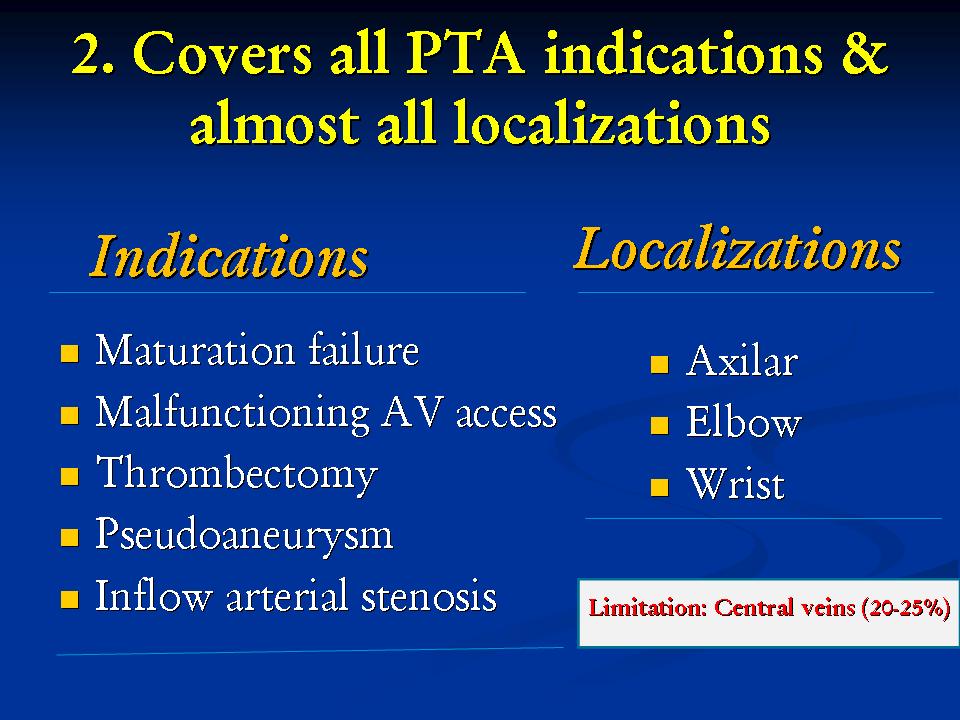 2. Covers all PTA indications & almost all localizations

Indications

- Maturation failure
- Malfunctioning AV access
- Thrombectomy
- Pseudoaneurysm
- Inflow arterial stenosis

Localizations

- Axilar
- Elbow
- Wrist

Limitation: Central veins (20-25%)